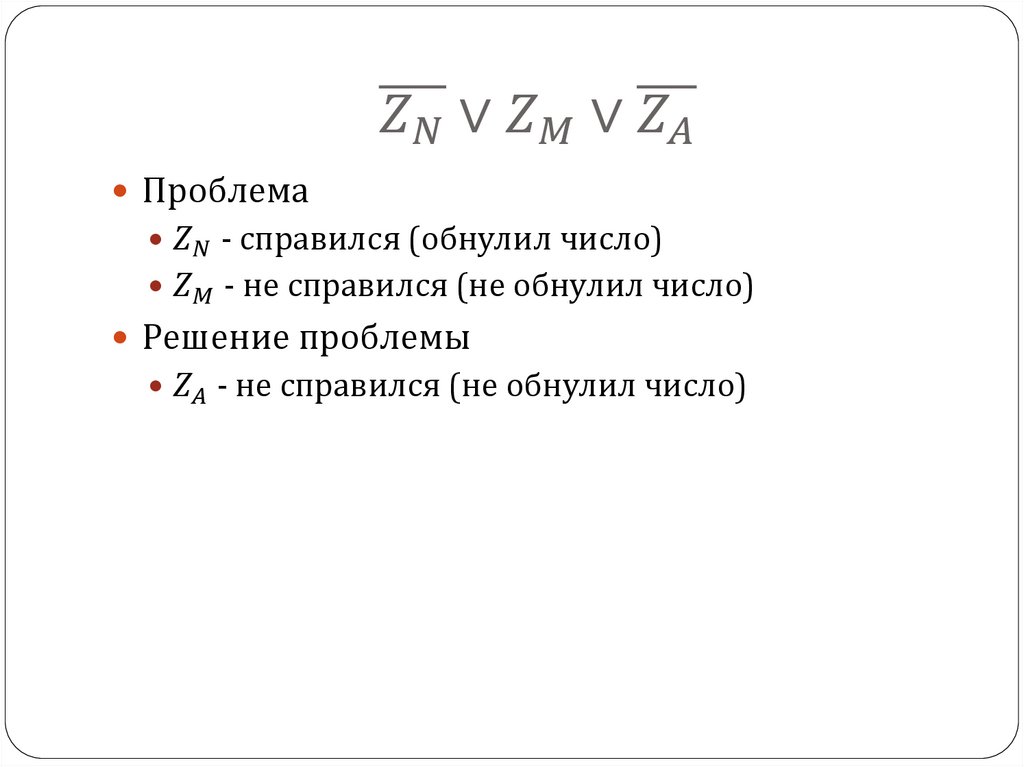 $\overline{Z_N} \vee Z_M \vee \overline{Z_A}$

• Проблема
• $Z_N$ - справился (обнулил число)
• $Z_M$ - не справился (не обнулил число)
• Решение проблемы
• $Z_A$ - не справился (не обнулил число)